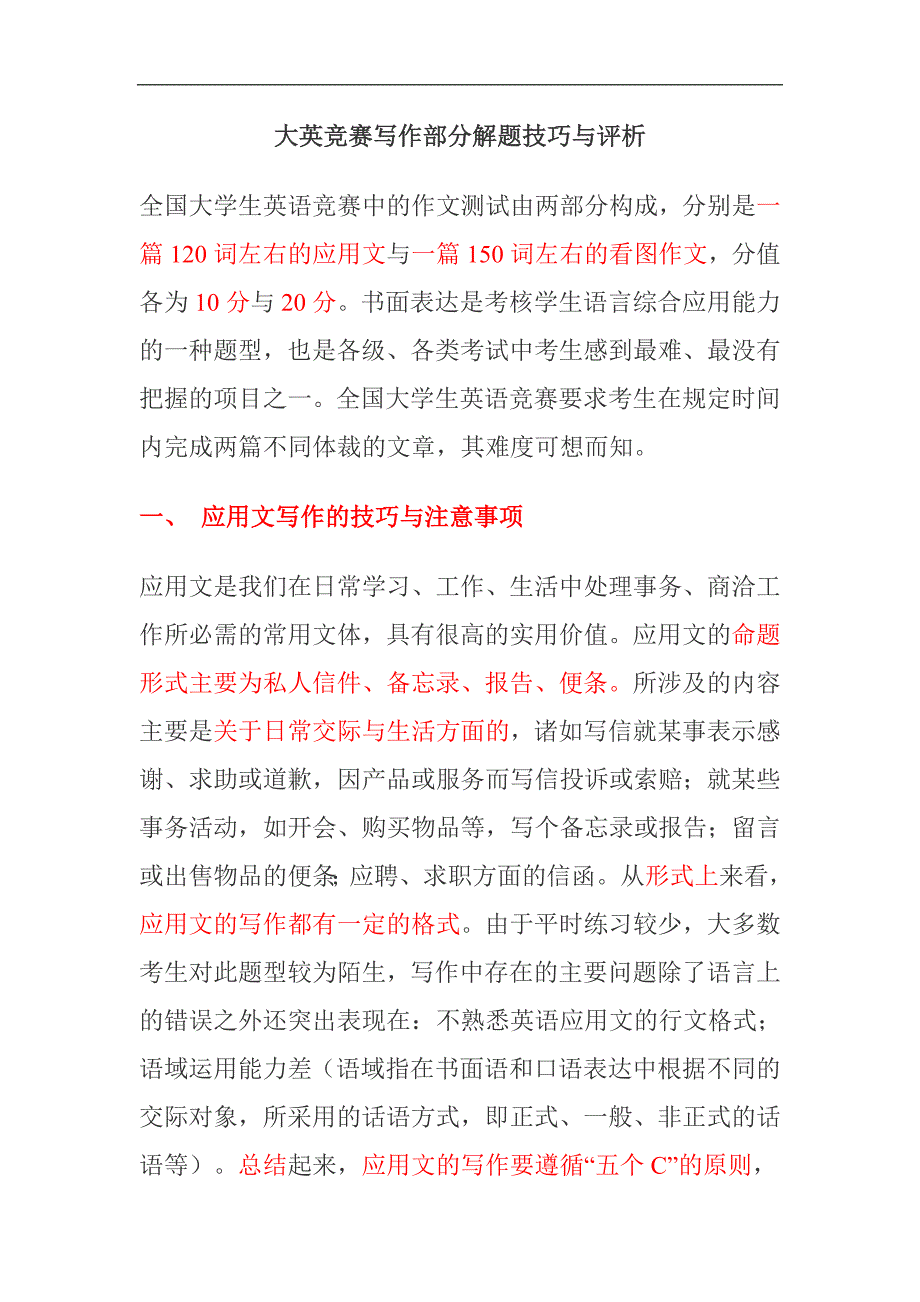 大英竞赛写作部分解题技巧与评析

全国大学生英语竞赛中的作文测试由两部分构成，分别是一篇 120 词左右的应用文与一篇 150 词左右的看图作文，分值各为 10 分与 20 分。书面表达是考核学生语言综合应用能力的一种题型，也是各级、各类考试中考生感到最难、最没有把握的项目之一。全国大学生英语竞赛要求考生在规定时间内完成两篇不同体裁的文章，其难度可想而知。

一、 应用文写作的技巧与注意事项

应用文是我们在日常学习、工作、生活中处理事务、商洽工作所必需的常用文体，具有很高的实用价值。应用文的命题形式主要为私人信件、备忘录、报告、便条。所涉及的内容主要是关于日常交际与生活方面的，诸如写信就某事表示感谢、求助或道歉，因产品或服务而写信投诉或索赔；就某些事务活动，如开会、购买物品等，写个备忘录或报告；留言或出售物品的便条;应聘、求职方面的信函。从形式上来看，应用文的写作都有一定的格式。由于平时练习较少，大多数考生对此题型较为陌生，写作中存在的主要问题除了语言上的错误之外还突出表现在：不熟悉英语应用文的行文格式；语域运用能力差（语域指在书面语和口语表达中根据不同的交际对象，所采用的话语方式，即正式、一般、非正式的话语等）。总结起来，应用文的写作要遵循“五个 C”的原则，